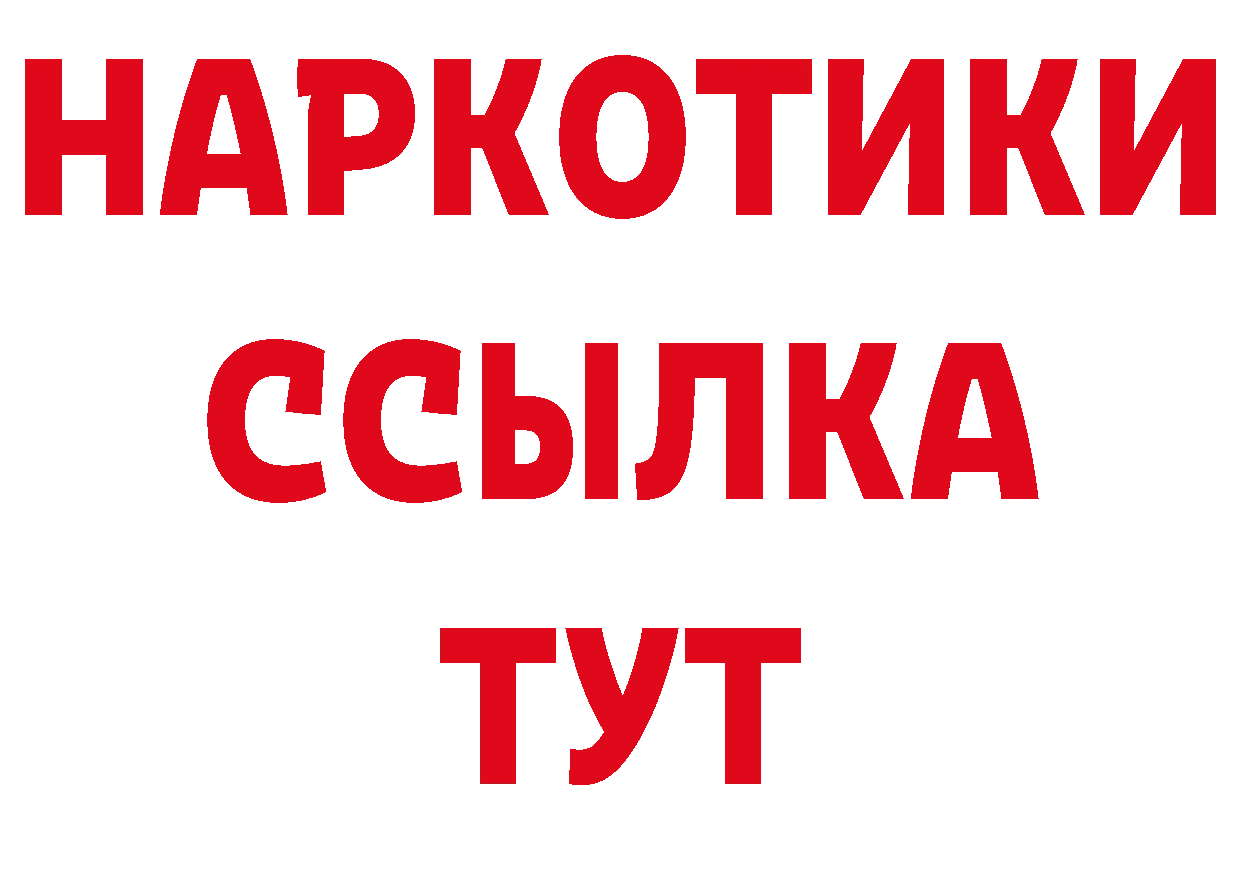 НАРКОТИКИ
ССЫЛКА
ТУТ